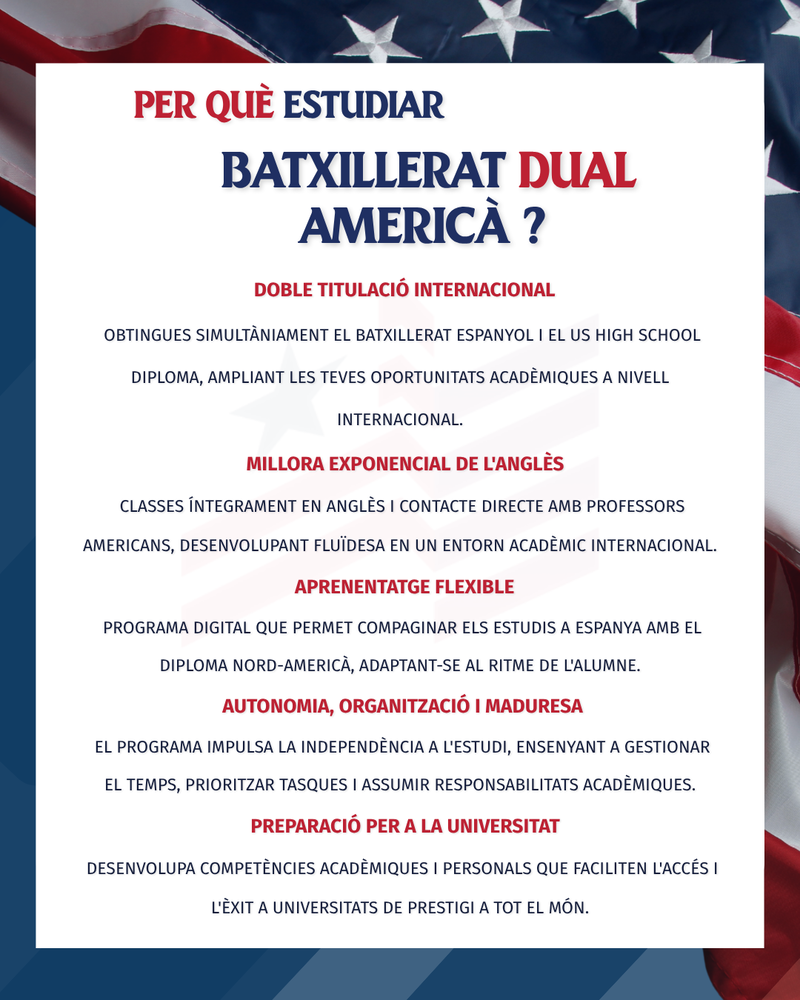 PER QUÈ ESTUDIAR

BATXILLERAT DUAL AMERICÀ ?

DOBLE TITULACIÓ INTERNACIONAL

OBTINGUES SIMULTÀNIAMENT EL BATXILLERAT ESPANYOL I EL US HIGH SCHOOL DIPLOMA, AMPLIANT LES TEVES OPORTUNITATS ACADÈMIQUES A NIVELL INTERNACIONAL.

MILLORA EXPONENCIAL DE L'ANGLÈS

CLASSES ÍNTEGRAMENT EN ANGLÈS I CONTACTE DIRECTE AMB PROFESSORS AMERICANS, DESENVOLUPANT FLUÏDESA EN UN ENTORN ACADÈMIC INTERNACIONAL.

APRENENTATGE FLEXIBLE

PROGRAMA DIGITAL QUE PERMET COMPAGINAR ELS ESTUDIS A ESPANYA AMB EL DIPLOMA NORD-AMERICÀ, ADAPTANT-SE AL RITME DE L'ALUMNE.

AUTONOMIA, ORGANITZACIÓ I MADURESA

EL PROGRAMA IMPULSA LA INDEPENDÈNCIA A L'ESTUDI, ENSENYANT A GESTIONAR EL TEMPS, PRIORITZAR TASQUES I ASSUMIR RESPONSABILITATS ACADÈMIQUES.

PREPARACIÓ PER A LA UNIVERSITAT

DESENVOLUPA COMPETÈNCIES ACADÈMIQUES I PERSONALS QUE FACILITEN L'ACCÉS I L'ÈXIT A UNIVERSITATS DE PRESTIGI A TOT EL MÓN.